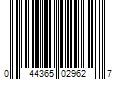 0 44365 02962 7